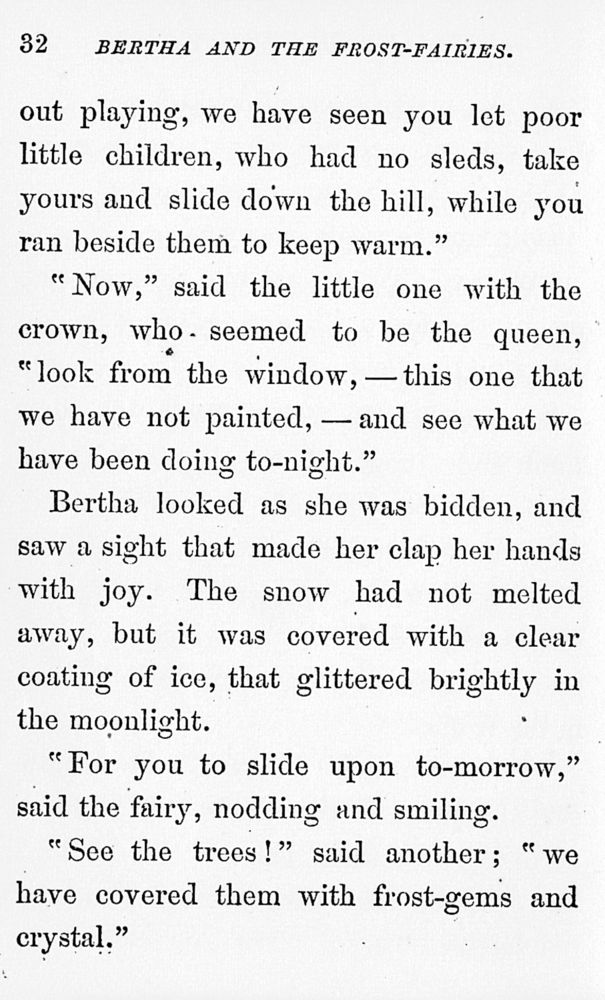 32 BERTHA AND THE FROST-FAIRIES.

out playing, we have seen you let poor little children, who had no sleds, take yours and slide down the hill, while you ran beside them to keep warm."

"Now," said the little one with the crown, who seemed to be the queen, "look from the window, — this one that we have not painted, — and see what we have been doing to-night."

Bertha looked as she was bidden, and saw a sight that made her clap her hands with joy. The snow had not melted away, but it was covered with a clear coating of ice, that glittered brightly in the moonlight.

"For you to slide upon to-morrow," said the fairy, nodding and smiling.

"See the trees!" said another; "we have covered them with frost-gems and crystal."